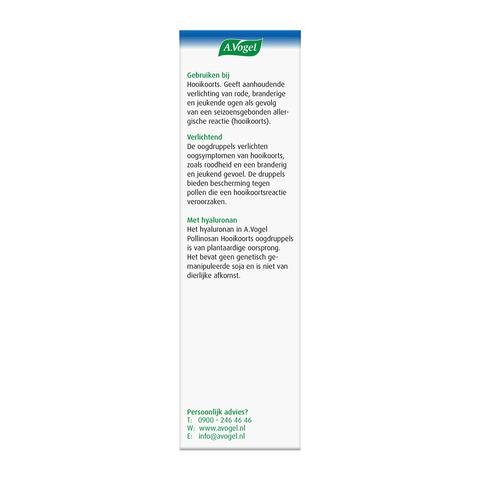 A.Vogel

Gebruiken bij
Hooikoorts. Geeft aanhoudende verlichting van rode, branderige en jeukende ogen als gevolg van een seizoensgebonden allergische reactie (hooikoorts).

Verlichtend
De oogdruppels verlichten oogsymptomen van hooikoorts, zoals roodheid en een branderig en jeukend gevoel. De druppels bieden bescherming tegen pollen die een hooikoortsreactie veroorzaken.

Met hyaluronan
Het hyaluronan in A.Vogel Pollinosan Hooikoorts oogdruppels is van plantaardige oorsprong. Het bevat geen genetisch gemanipuleerde soja en is niet van dierlijke afkomst.

Persoonlijk advies?
T: 0900 - 246 46 46
W: www.avogel.nl
E: info@avogel.nl